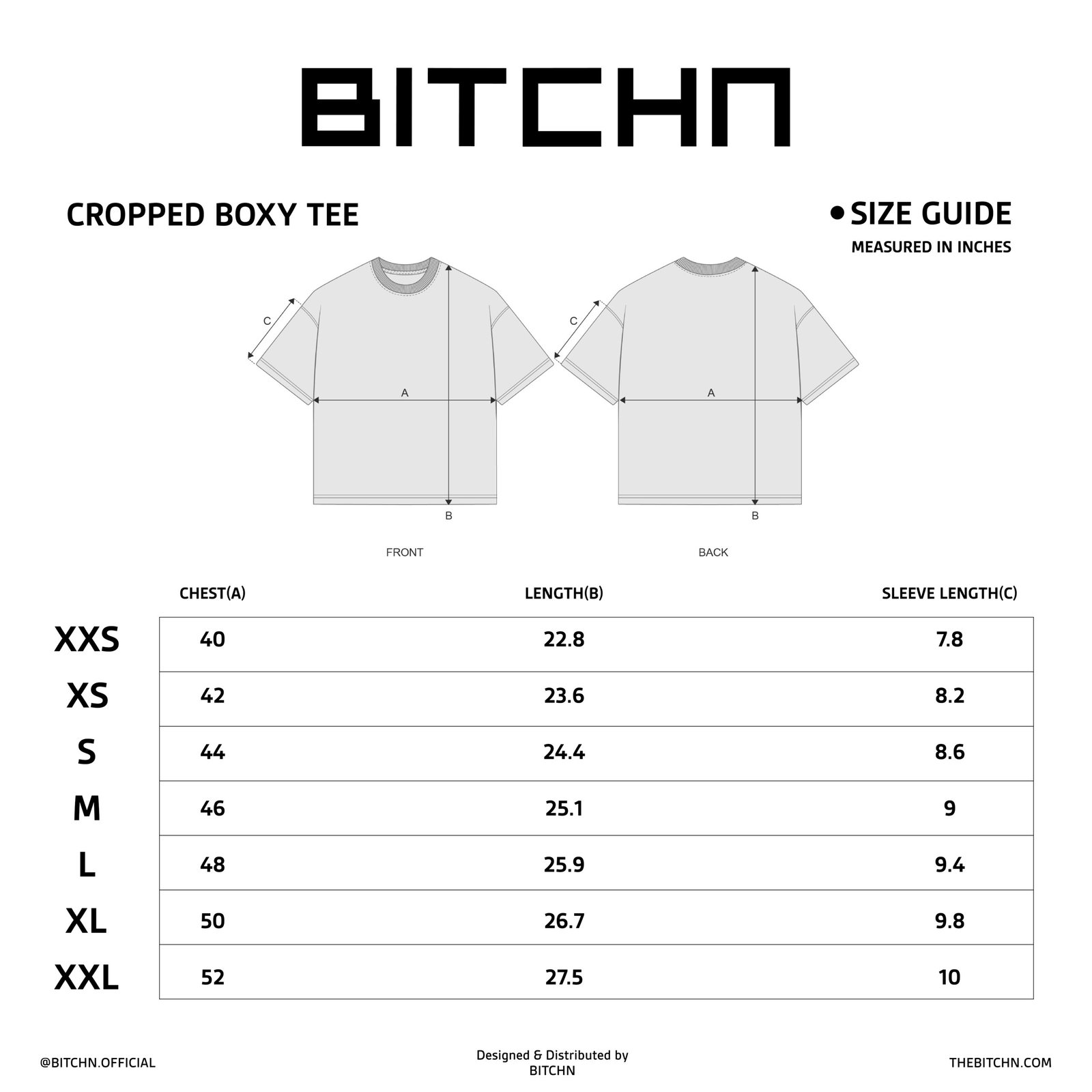 BITCHN

CROPPED BOXY TEE

• SIZE GUIDE
MEASURED IN INCHES

C
A
B
FRONT

C
A
B
BACK

| | CHEST(A) | LENGTH(B) | SLEEVE LENGTH(C) |
|---|---|---|---|
| XXS | 40 | 22.8 | 7.8 |
| XS | 42 | 23.6 | 8.2 |
| S | 44 | 24.4 | 8.6 |
| M | 46 | 25.1 | 9 |
| L | 48 | 25.9 | 9.4 |
| XL | 50 | 26.7 | 9.8 |
| XXL | 52 | 27.5 | 10 |

@BITCHN.OFFICIAL

Designed & Distributed by BITCHN

THEBITCHN.COM